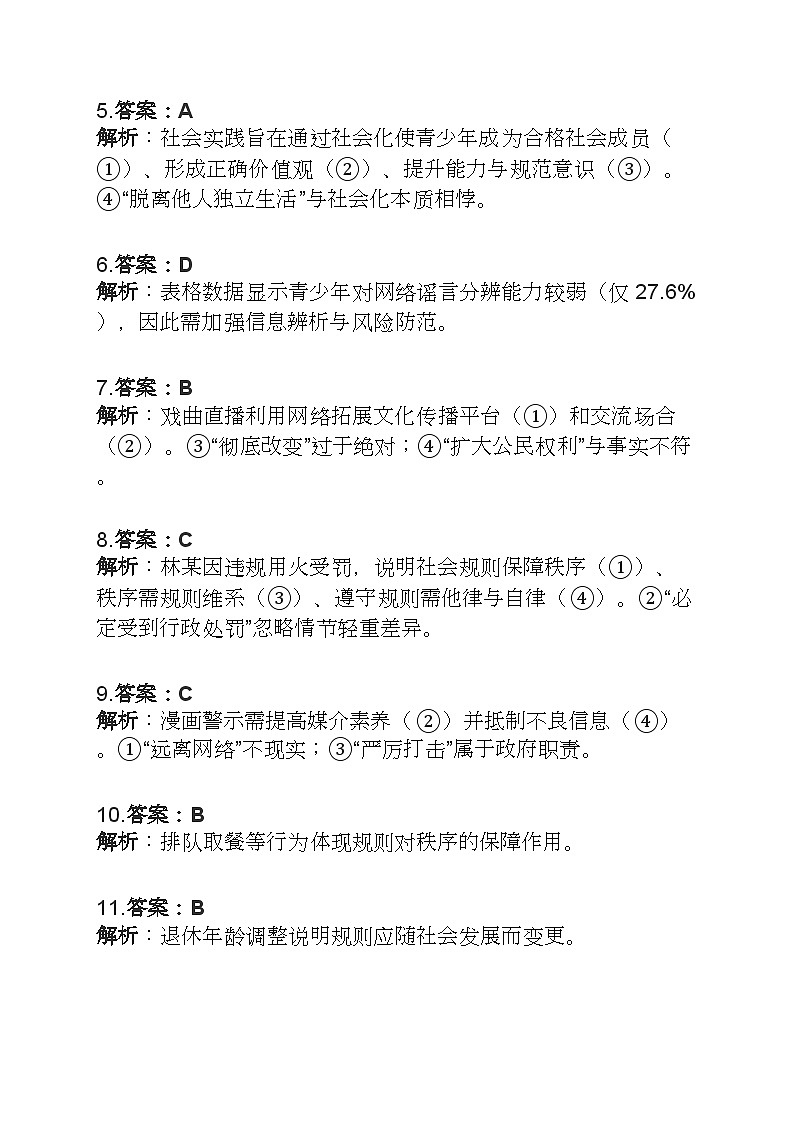 5.答案：A
解析：社会实践旨在通过社会化使青少年成为合格社会成员（①）、形成正确价值观（②）、提升能力与规范意识（③）。④“脱离他人独立生活”与社会化本质相悖。

6.答案：D
解析：表格数据显示青少年对网络谣言分辨能力较弱（仅 27.6%），因此需加强信息辨析与风险防范。

7.答案：B
解析：戏曲直播利用网络拓展文化传播平台（①）和交流场合（②）。③“彻底改变”过于绝对；④“扩大公民权利”与事实不符。

8.答案：C
解析：林某因违规用火受罚，说明社会规则保障秩序（①）、秩序需规则维系（③）、遵守规则需他律与自律（④）。②“必定受到行政处罚”忽略情节轻重差异。

9.答案：C
解析：漫画警示需提高媒介素养（②）并抵制不良信息（④）。①“远离网络”不现实；③“严厉打击”属于政府职责。

10.答案：B
解析：排队取餐等行为体现规则对秩序的保障作用。

11.答案：B
解析：退休年龄调整说明规则应随社会发展而变更。